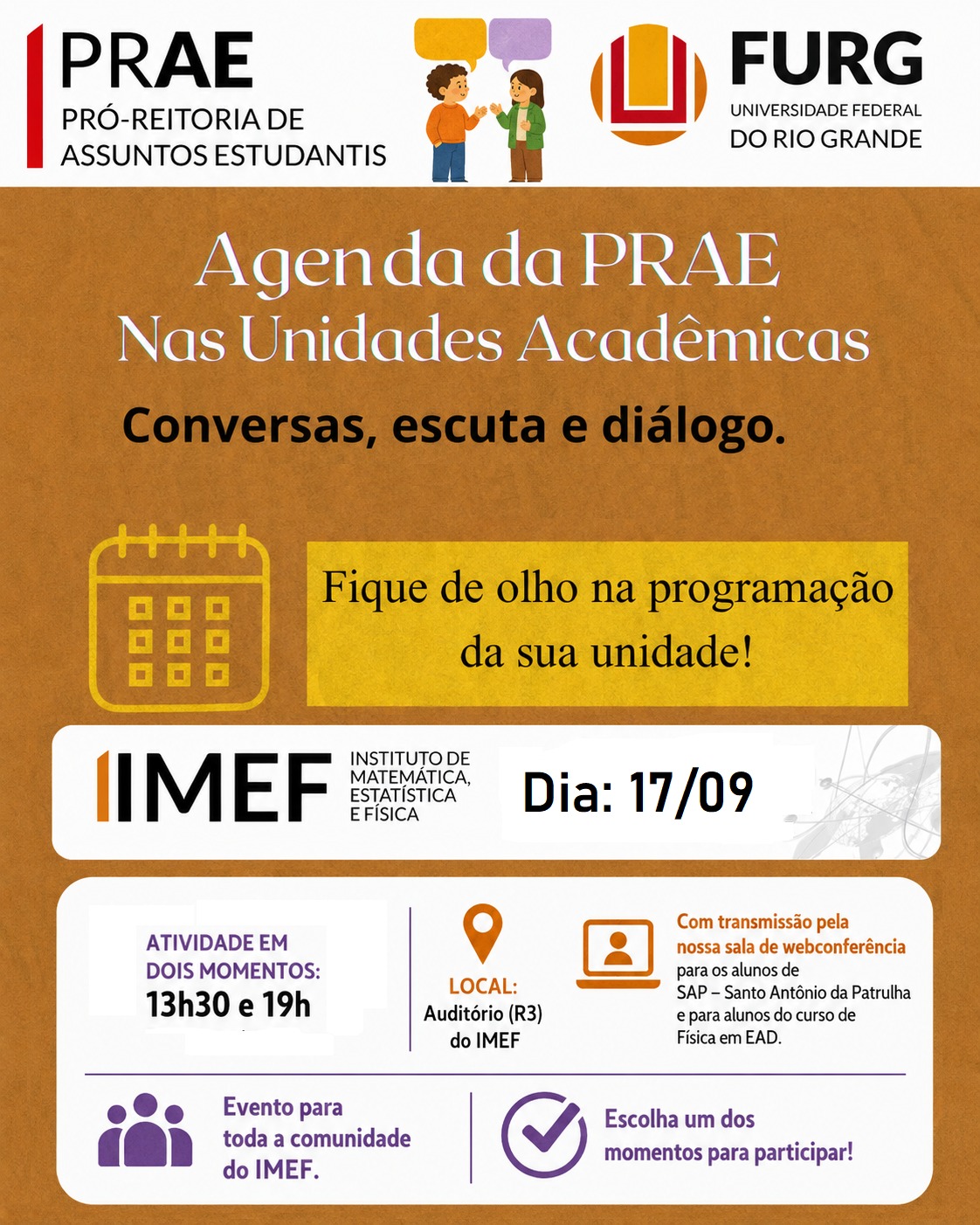 PRAE
PRÓ-REITORIA DE
ASSUNTOS ESTUDANTIS

FURG
UNIVERSIDADE FEDERAL
DO RIO GRANDE

Agenda da PRAE
Nas Unidades Acadêmicas

Conversas, escuta e diálogo.

Fique de olho na programação da sua unidade!

IMEF
INSTITUTO DE
MATEMÁTICA,
ESTATÍSTICA
E FÍSICA

Dia: 17/09

ATIVIDADE EM DOIS MOMENTOS:
13h30 e 19h

LOCAL:
Auditório (R3)
do IMEF

Com transmissão pela nossa sala de webconferência para os alunos de SAP – Santo Antônio da Patrulha e para alunos do curso de Física em EAD.

Evento para toda a comunidade do IMEF.

Escolha um dos momentos para participar!